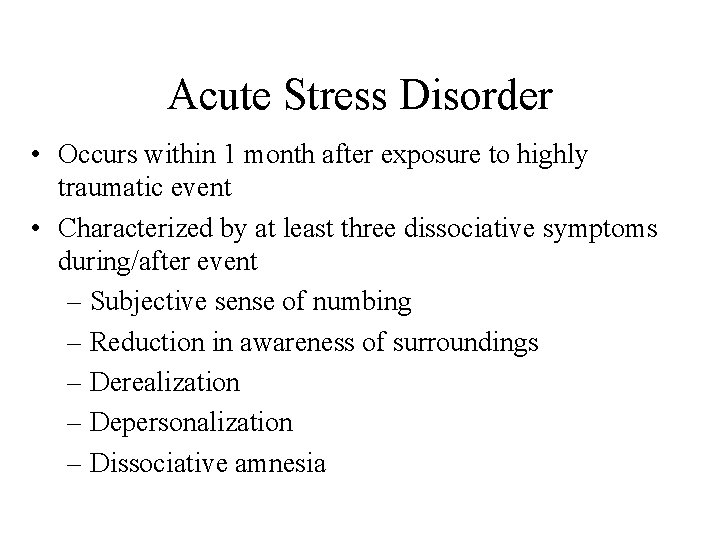 Acute Stress Disorder

• Occurs within 1 month after exposure to highly traumatic event
• Characterized by at least three dissociative symptoms during/after event
  – Subjective sense of numbing
  – Reduction in awareness of surroundings
  – Derealization
  – Depersonalization
  – Dissociative amnesia